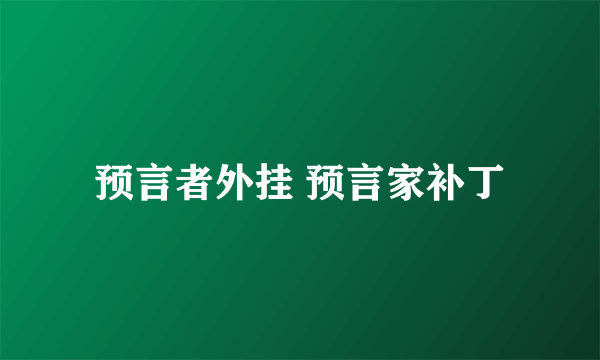 预言者外挂 预言家补丁